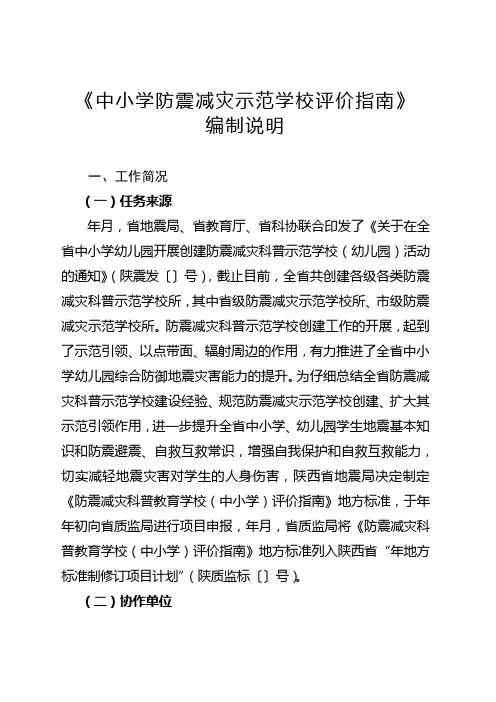 《中小学防震减灾示范学校评价指南》
编制说明

一、工作简况

（一）任务来源

年月，省地震局、省教育厅、省科协联合印发了《关于在全省中小学幼儿园开展创建防震减灾科普示范学校（幼儿园）活动的通知》（陕震发〔〕号），截止目前，全省共创建各级各类防震减灾科普示范学校所，其中省级防震减灾示范学校所、市级防震减灾示范学校所。防震减灾科普示范学校创建工作的开展，起到了示范引领、以点带面、辐射周边的作用，有力推进了全省中小学幼儿园综合防御地震灾害能力的提升。为仔细总结全省防震减灾科普示范学校建设经验、规范防震减灾示范学校创建、扩大其示范引领作用，进一步提升全省中小学、幼儿园学生地震基本知识和防震避震、自救互救常识，增强自我保护和自救互救能力，切实减轻地震灾害对学生的人身伤害，陕西省地震局决定制定《防震减灾科普教育学校（中小学）评价指南》地方标准，于年年初向省质监局进行项目申报，年月，省质监局将《防震减灾科普教育学校（中小学）评价指南》地方标准列入陕西省“年地方标准制修订项目计划”（陕质监标〔〕号）。

（二）协作单位